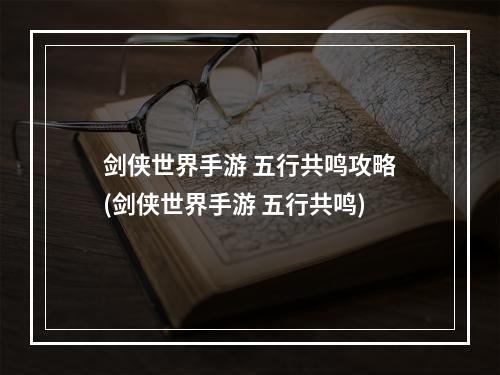 剑侠世界手游 五行共鸣攻略
(剑侠世界手游 五行共鸣)